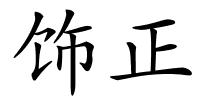 饰正